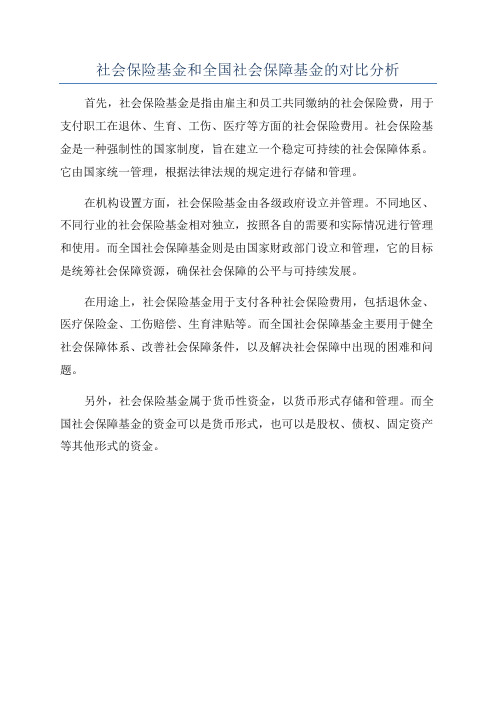 社会保险基金和全国社会保障基金的对比分析

首先，社会保险基金是指由雇主和员工共同缴纳的社会保险费，用于支付职工在退休、生育、工伤、医疗等方面的社会保险费用。社会保险基金是一种强制性的国家制度，旨在建立一个稳定可持续的社会保障体系。它由国家统一管理，根据法律法规的规定进行存储和管理。

在机构设置方面，社会保险基金由各级政府设立并管理。不同地区、不同行业的社会保险基金相对独立，按照各自的需要和实际情况进行管理和使用。而全国社会保障基金则是由国家财政部门设立和管理，它的目标是统筹社会保障资源，确保社会保障的公平与可持续发展。

在用途上，社会保险基金用于支付各种社会保险费用，包括退休金、医疗保险金、工伤赔偿、生育津贴等。而全国社会保障基金主要用于健全社会保障体系、改善社会保障条件，以及解决社会保障中出现的困难和问题。

另外，社会保险基金属于货币性资金，以货币形式存储和管理。而全国社会保障基金的资金可以是货币形式，也可以是股权、债权、固定资产等其他形式的资金。